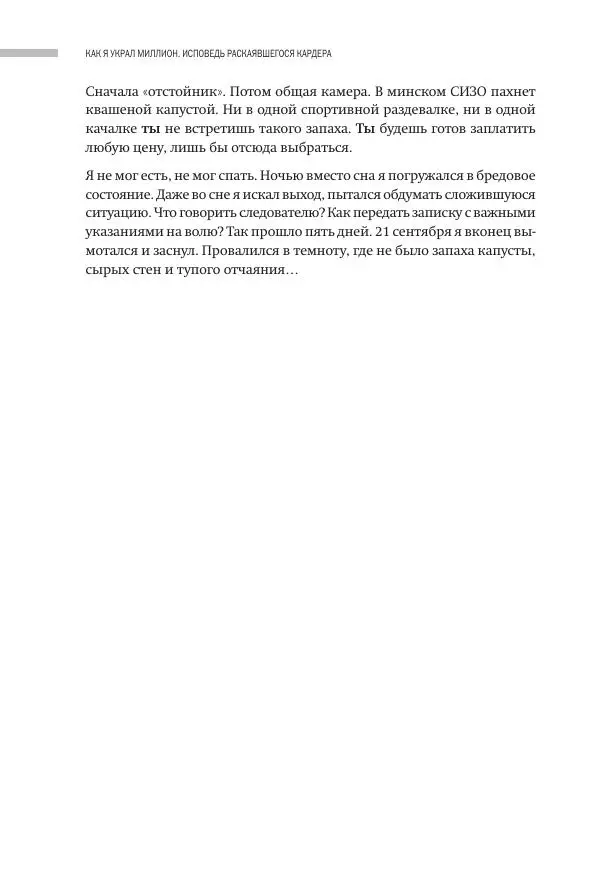 КАК Я УКРАЛ МИЛЛИОН. ИСПОВЕДЬ РАСКАЯВШЕГОСЯ КАРДЕРА

Сначала «отстойник». Потом общая камера. В минском СИЗО пахнет квашеной капустой. Ни в одной спортивной раздевалке, ни в одной качалке ты не встретишь такого запаха. Ты будешь готов заплатить любую цену, лишь бы отсюда выбраться.

Я не мог есть, не мог спать. Ночью вместо сна я погружался в бредовое состояние. Даже во сне я искал выход, пытался обдумать сложившуюся ситуацию. Что говорить следователю? Как передать записку с важными указаниями на волю? Так прошло пять дней. 21 сентября я вконец вымотался и заснул. Провалился в темноту, где не было запаха капусты, сырых стен и тупого отчаяния…